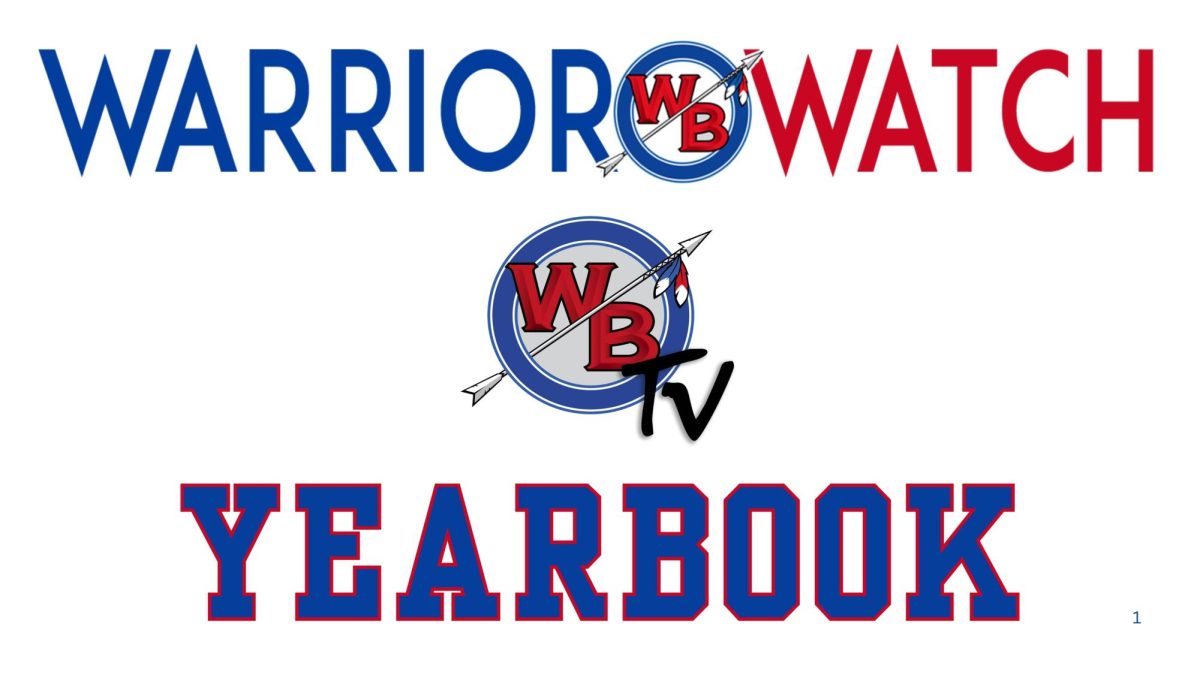 WARRIOR WB WATCH

WB TV

YEARBOOK

1